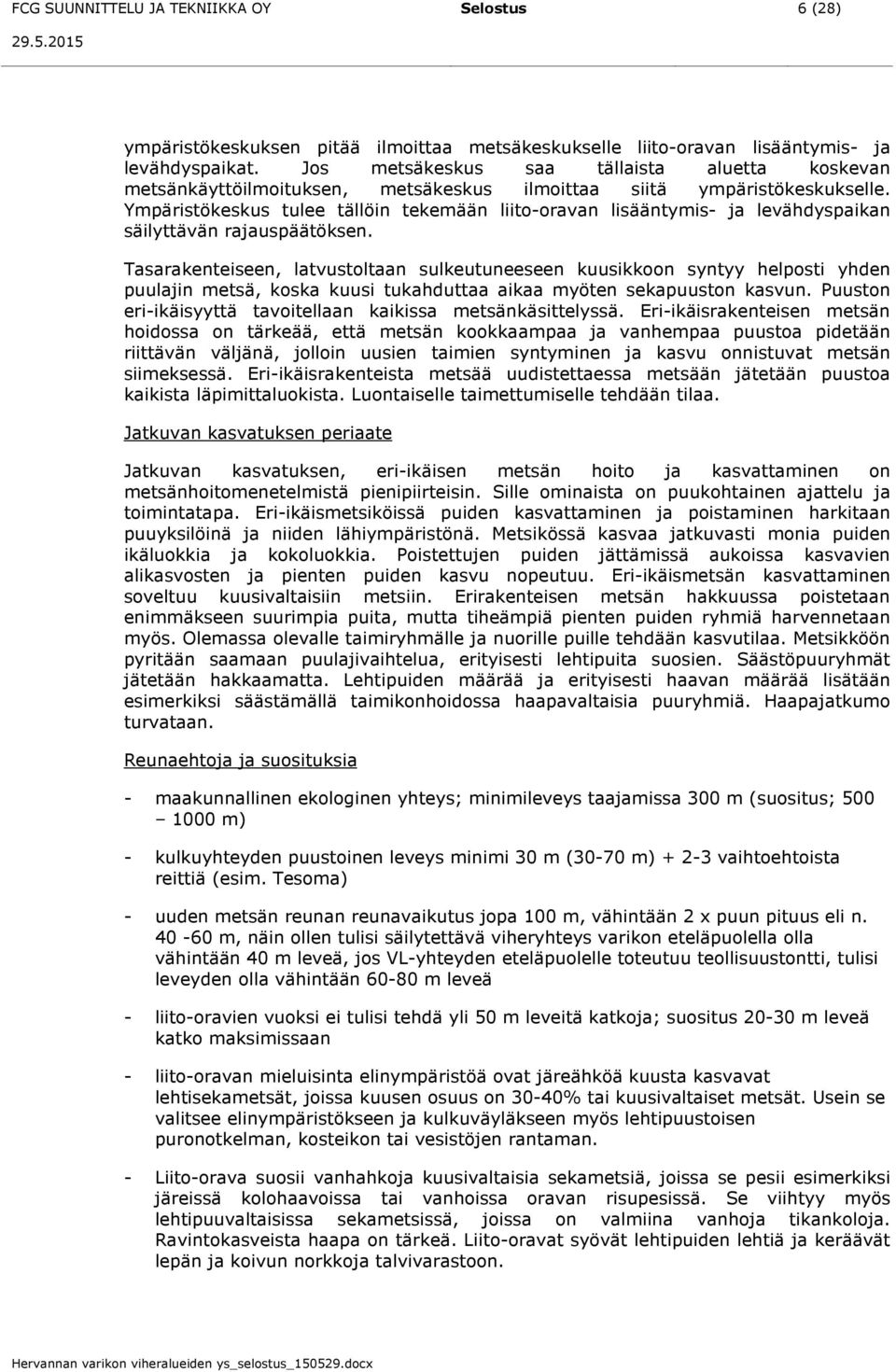 FCG SUUNNITTELU JA TEKNIIKKA OY Selostus 6 (28)
29.5.2015

ympäristökeskuksen pitää ilmoittaa metsäkeskukselle liito-oravan lisääntymis- ja levähdyspaikat. Jos metsäkeskus saa tällaista aluetta koskevan metsänkäyttöilmoituksen, metsäkeskus ilmoittaa siitä ympäristökeskukselle. Ympäristökeskus tulee tällöin tekemään liito-oravan lisääntymis- ja levähdyspaikan säilyttävän rajauspäätöksen.

Tasarakenteiseen, latvustoltaan sulkeutuneeseen kuusikkoon syntyy helposti yhden puulajin metsä, koska kuusi tukahduttaa aikaa myöten sekapuuston kasvun. Puuston eri-ikäisyyttä tavoitellaan kaikissa metsänkäsittelyssä. Eri-ikäisrakenteisen metsän hoidossa on tärkeää, että metsän kookkaampaa ja vanhempaa puustoa pidetään riittävän väljänä, jolloin uusien taimien syntyminen ja kasvu onnistuvat metsän siimeksessä. Eri-ikäisrakenteista metsää uudistettaessa metsään jätetään puustoa kaikista läpimittaluokista. Luontaiselle taimettumiselle tehdään tilaa.

Jatkuvan kasvatuksen periaate

Jatkuvan kasvatuksen, eri-ikäisen metsän hoito ja kasvattaminen on metsänhoitomenetelmistä pienipiirteisin. Sille ominaista on puukohtainen ajattelu ja toimintatapa. Eri-ikäismetsiköissä puiden kasvattaminen ja poistaminen harkitaan puuyksilöinä ja niiden lähiympäristönä. Metsikössä kasvaa jatkuvasti monia puiden ikäluokkia ja kokoluokkia. Poistettujen puiden jättämissä aukoissa kasvavien alikasvosten ja pienten puiden kasvu nopeutuu. Eri-ikäismetsän kasvattaminen soveltuu kuusivaltaisiin metsiin. Erirakenteisen metsän hakkuussa poistetaan enimmäkseen suurimpia puita, mutta tiheämpiä pienten puiden ryhmiä harvennetaan myös. Olemassa olevalle taimiryhmälle ja nuorille puille tehdään kasvutilaa. Metsikköön pyritään saamaan puulajivaihtelua, erityisesti lehtipuita suosien. Säästöpuuryhmät jätetään hakkaamatta. Lehtipuiden määrää ja erityisesti haavan määrää lisätään esimerkiksi säästämällä taimikonhoidossa haapavaltaisia puuryhmiä. Haapajatkumo turvataan.

Reunaehtoja ja suosituksia

- maakunnallinen ekologinen yhteys; minimileveys taajamissa 300 m (suositus; 500 – 1000 m)

- kulkuyhteyden puustoinen leveys minimi 30 m (30-70 m) + 2-3 vaihtoehtoista reittiä (esim. Tesoma)

- uuden metsän reunan reunavaikutus jopa 100 m, vähintään 2 x puun pituus eli n. 40 -60 m, näin ollen tulisi säilytettävä viheryhteys varikon eteläpuolella olla vähintään 40 m leveä, jos VL-yhteyden eteläpuolelle toteutuu teollisuustontti, tulisi leveyden olla vähintään 60-80 m leveä

- liito-oravien vuoksi ei tulisi tehdä yli 50 m leveitä katkoja; suositus 20-30 m leveä katko maksimissaan

- liito-oravan mieluisinta elinympäristöä ovat järeähköä kuusta kasvavat lehtisekametsät, joissa kuusen osuus on 30-40% tai kuusivaltaiset metsät. Usein se valitsee elinympäristökseen ja kulkuväyläkseen myös lehtipuustoisen puronotkelman, kosteikon tai vesistöjen rantaman.

- Liito-orava suosii vanhahkoja kuusivaltaisia sekametsiä, joissa se pesii esimerkiksi järeissä kolohaavoissa tai vanhoissa oravan risupesissä. Se viihtyy myös lehtipuuvaltaisissa sekametsissä, joissa on valmiina vanhoja tikankoloja. Ravintokasveista haapa on tärkeä. Liito-oravat syövät lehtipuiden lehtiä ja keräävät lepän ja koivun norkkoja talvivarastoon.

Hervannan varikon viheralueiden ys_selostus_150529.docx